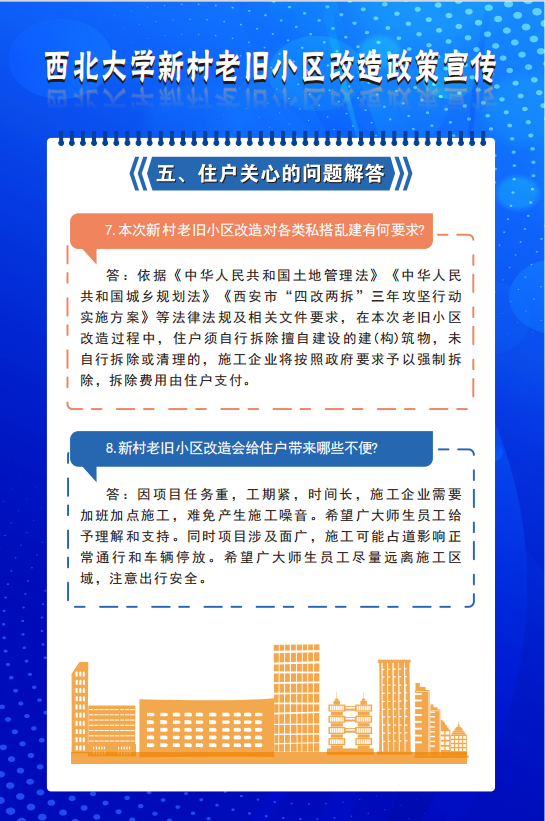 西北大学新村老旧小区改造政策宣传

五、住户关心的问题解答

7. 本次新村老旧小区改造对各类私搭乱建有何要求?

答：依据《中华人民共和国土地管理法》《中华人民共和国城乡规划法》《西安市“四改两拆”三年攻坚行动实施方案》等法律法规及相关文件要求，在本次老旧小区改造过程中，住户须自行拆除擅自建设的建(构)筑物，未自行拆除或清理的，施工企业将按照政府要求予以强制拆除，拆除费用由住户支付。

8. 新村老旧小区改造会给住户带来哪些不便?

答：因项目任务重，工期紧，时间长，施工企业需要加班加点施工，难免产生施工噪音。希望广大师生员工给予理解和支持。同时项目涉及面广，施工可能占道影响正常通行和车辆停放。希望广大师生员工尽量远离施工区域，注意出行安全。